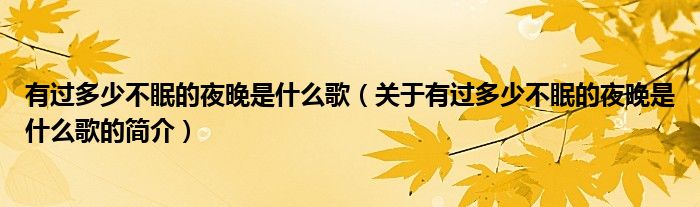 有过多少不眠的夜晚是什么歌（关于有过多少不眠的夜晚是什么歌的简介）